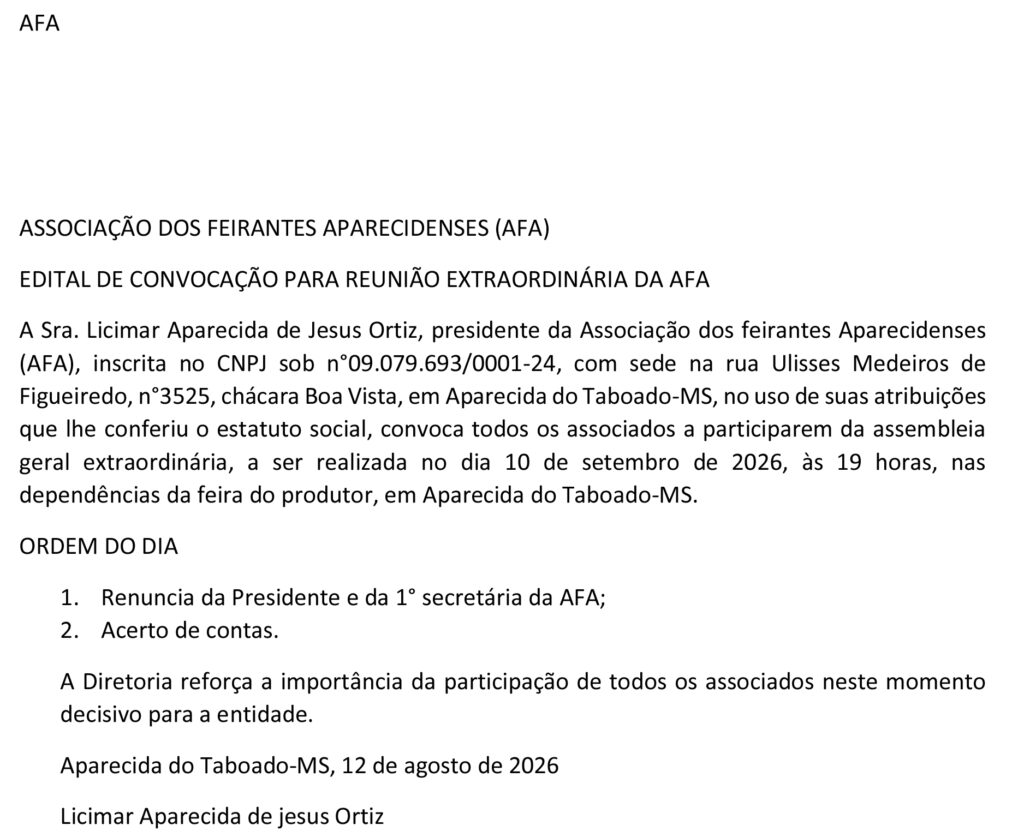 AFA

ASSOCIAÇÃO DOS FEIRANTES APARECIDENSES (AFA)

EDITAL DE CONVOCAÇÃO PARA REUNIÃO EXTRAORDINÁRIA DA AFA

A Sra. Licimar Aparecida de Jesus Ortiz, presidente da Associação dos feirantes Aparecidenses (AFA), inscrita no CNPJ sob n°09.079.693/0001-24, com sede na rua Ulisses Medeiros de Figueiredo, n°3525, chácara Boa Vista, em Aparecida do Taboado-MS, no uso de suas atribuições que lhe conferiu o estatuto social, convoca todos os associados a participarem da assembleia geral extraordinária, a ser realizada no dia 10 de setembro de 2026, às 19 horas, nas dependências da feira do produtor, em Aparecida do Taboado-MS.

ORDEM DO DIA

1. Renuncia da Presidente e da 1° secretária da AFA;
2. Acerto de contas.

A Diretoria reforça a importância da participação de todos os associados neste momento decisivo para a entidade.

Aparecida do Taboado-MS, 12 de agosto de 2026

Licimar Aparecida de jesus Ortiz